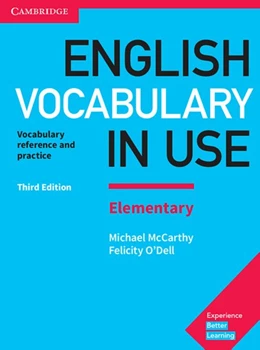 CAMBRIDGE

ENGLISH VOCABULARY IN USE

Vocabulary reference and practice

Third Edition

Elementary

Michael McCarthy
Felicity O'Dell

Experience
Better
Learning